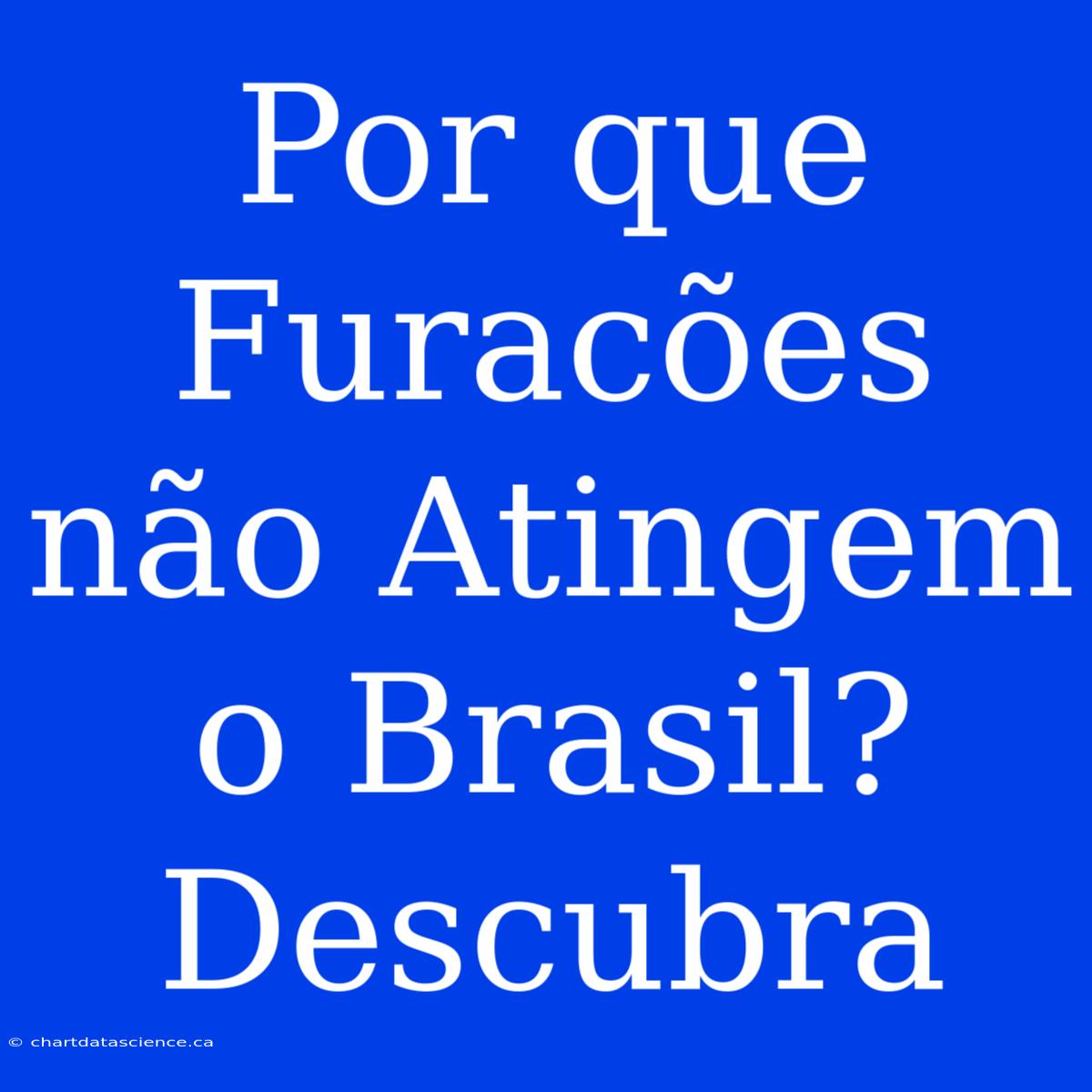 Por que Furacões não Atingem o Brasil? Descubra

© chartdatascience.ca